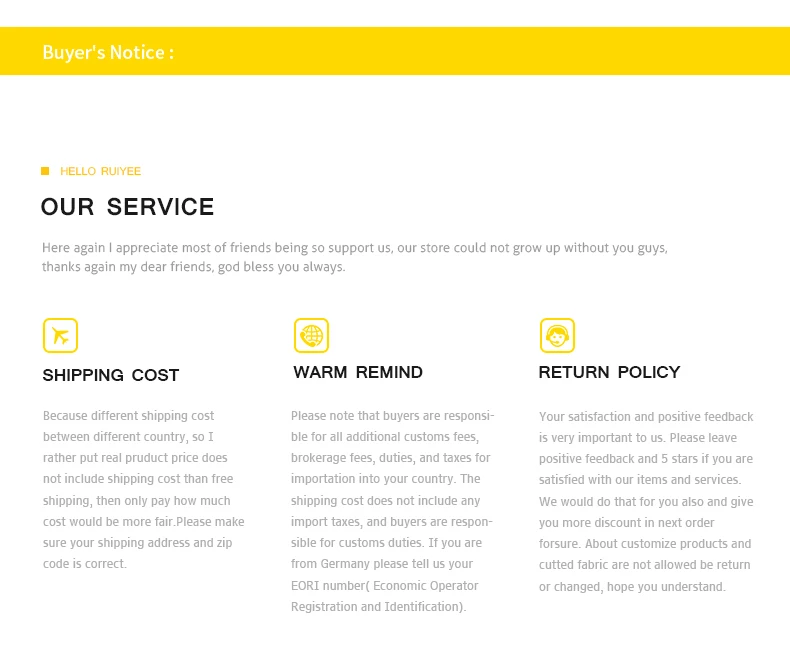 Buyer's Notice :

HELLO RUIYEE

OUR SERVICE

Here again I appreciate most of friends being so support us, our store could not grow up without you guys, thanks again my dear friends, god bless you always.

SHIPPING COST

Because different shipping cost between different country, so I rather put real pruduct price does not include shipping cost than free shipping, then only pay how much cost would be more fair.Please make sure your shipping address and zip code is correct.

WARM REMIND

Please note that buyers are responsible for all additional customs fees, brokerage fees, duties, and taxes for importation into your country. The shipping cost does not include any import taxes, and buyers are responsible for customs duties. If you are from Germany please tell us your EORI number( Economic Operator Registration and Identification).

RETURN POLICY

Your satisfaction and positive feedback is very important to us. Please leave positive feedback and 5 stars if you are satisfied with our items and services. We would do that for you also and give you more discount in next order forsure. About customize products and cutted fabric are not allowed be return or changed, hope you understand.